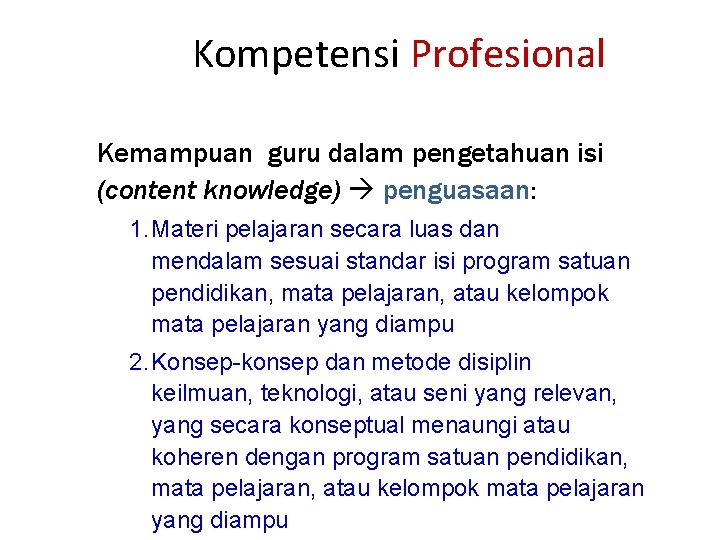 Kompetensi Profesional

Kemampuan guru dalam pengetahuan isi (content knowledge) → penguasaan:

1. Materi pelajaran secara luas dan mendalam sesuai standar isi program satuan pendidikan, mata pelajaran, atau kelompok mata pelajaran yang diampu

2. Konsep-konsep dan metode disiplin keilmuan, teknologi, atau seni yang relevan, yang secara konseptual menaungi atau koheren dengan program satuan pendidikan, mata pelajaran, atau kelompok mata pelajaran yang diampu